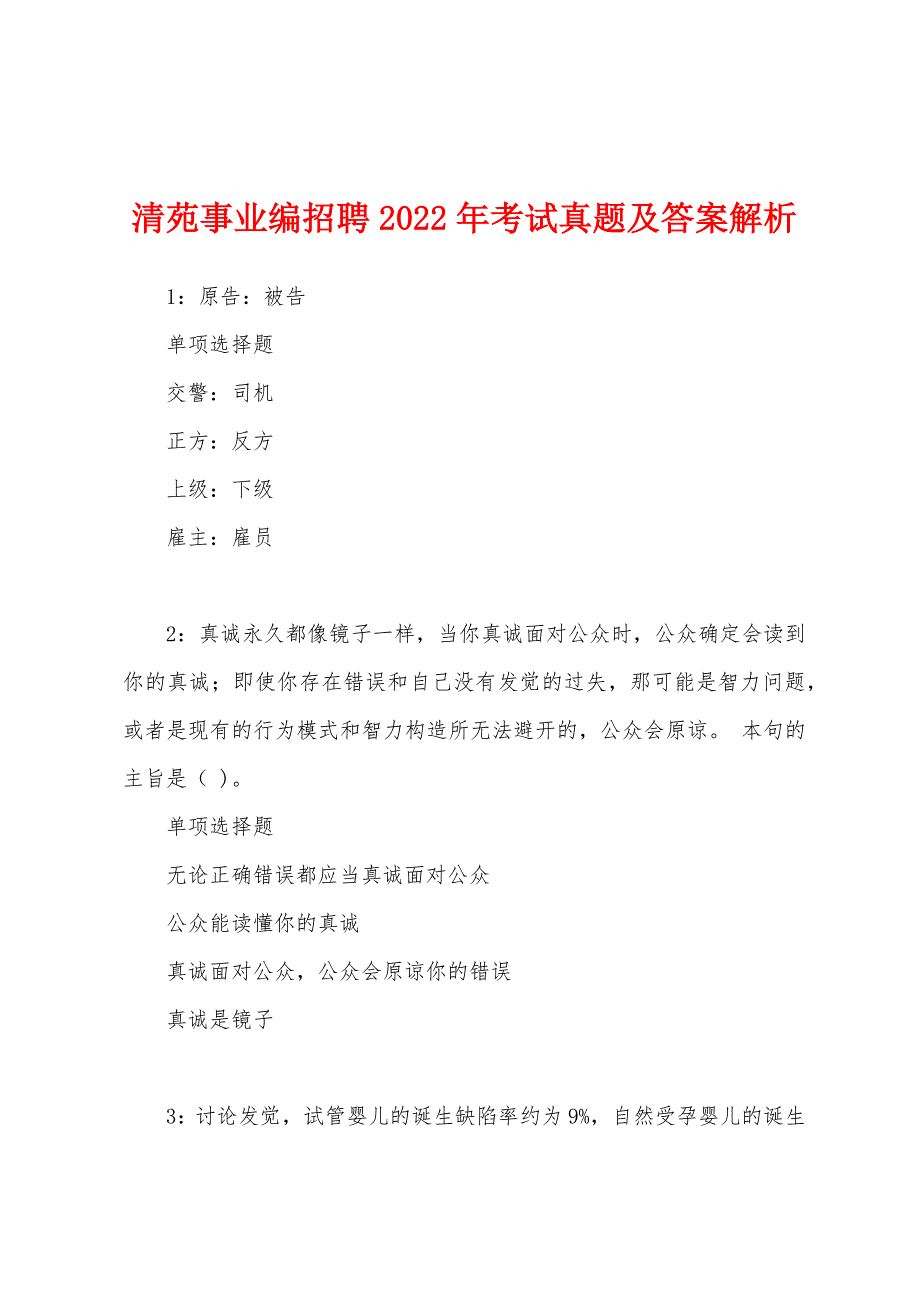 清苑事业编招聘2022年考试真题及答案解析

1：原告：被告

单项选择题

交警：司机

正方：反方

上级：下级

雇主：雇员

2：真诚永久都像镜子一样，当你真诚面对公众时，公众确定会读到你的真诚；即使你存在错误和自己没有发觉的过失，那可能是智力问题，或者是现有的行为模式和智力构造所无法避开的，公众会原谅。 本句的主旨是（ ）。

单项选择题

无论正确错误都应当真诚面对公众

公众能读懂你的真诚

真诚面对公众，公众会原谅你的错误

真诚是镜子

3：讨论发觉，试管婴儿的诞生缺陷率约为9%，自然受孕婴儿的诞生